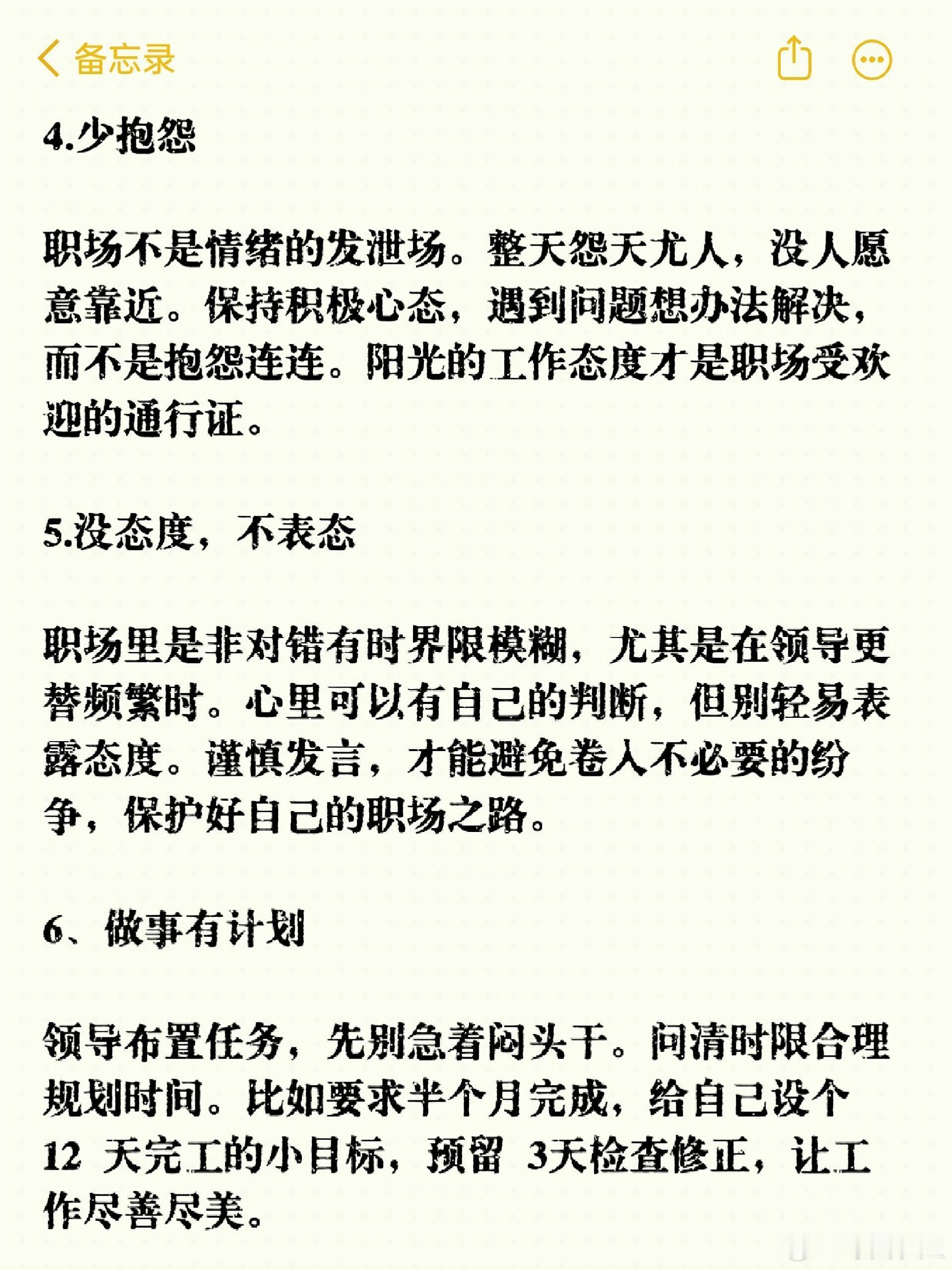 备忘录

4.少抱怨

职场不是情绪的发泄场。整天怨天尤人，没人愿意靠近。保持积极心态，遇到问题想办法解决，而不是抱怨连连。阳光的工作态度才是职场受欢迎的通行证。

5.没态度，不表态

职场里是非对错有时界限模糊，尤其是在领导更替频繁时。心里可以有自己的判断，但别轻易表露态度。谨慎发言，才能避免卷入不必要的纷争，保护好自己的职场之路。

6、做事有计划

领导布置任务，先别急着闷头干。问清时限合理规划时间。比如要求半个月完成，给自己设个 12 天完工的小目标，预留 3天检查修正，让工作尽善尽美。